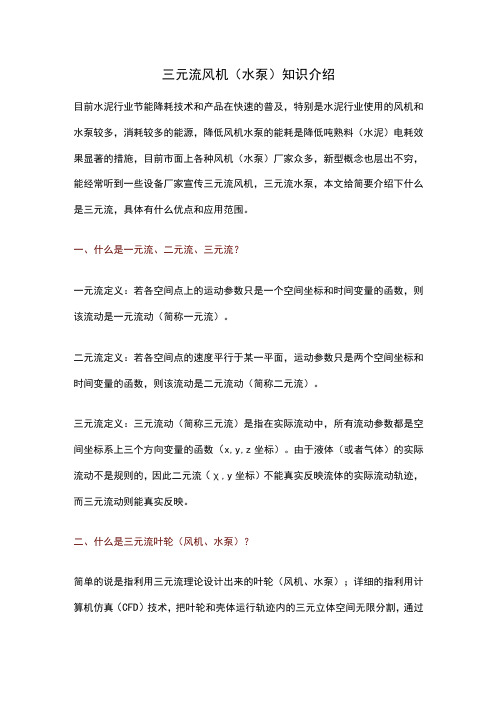 三元流风机（水泵）知识介绍

目前水泥行业节能降耗技术和产品在快速的普及，特别是水泥行业使用的风机和水泵较多，消耗较多的能源，降低风机水泵的能耗是降低吨熟料（水泥）电耗效果显著的措施，目前市面上各种风机（水泵）厂家众多，新型概念也层出不穷，能经常听到一些设备厂家宣传三元流风机，三元流水泵，本文给简要介绍下什么是三元流，具体有什么优点和应用范围。

一、什么是一元流、二元流、三元流？

一元流定义：若各空间点上的运动参数只是一个空间坐标和时间变量的函数，则该流动是一元流动（简称一元流）。

二元流定义：若各空间点的速度平行于某一平面，运动参数只是两个空间坐标和时间变量的函数，则该流动是二元流动（简称二元流）。

三元流定义：三元流动（简称三元流）是指在实际流动中，所有流动参数都是空间坐标系上三个方向变量的函数（x，y，z 坐标）。由于液体（或者气体）的实际流动不是规则的，因此二元流（χ，y 坐标）不能真实反映流体的实际流动轨迹，而三元流动则能真实反映。

二、什么是三元流叶轮（风机、水泵）？

简单的说是指利用三元流理论设计出来的叶轮（风机、水泵）；详细的指利用计算机仿真（CFD）技术，把叶轮和壳体运行轨迹内的三元立体空间无限分割，通过